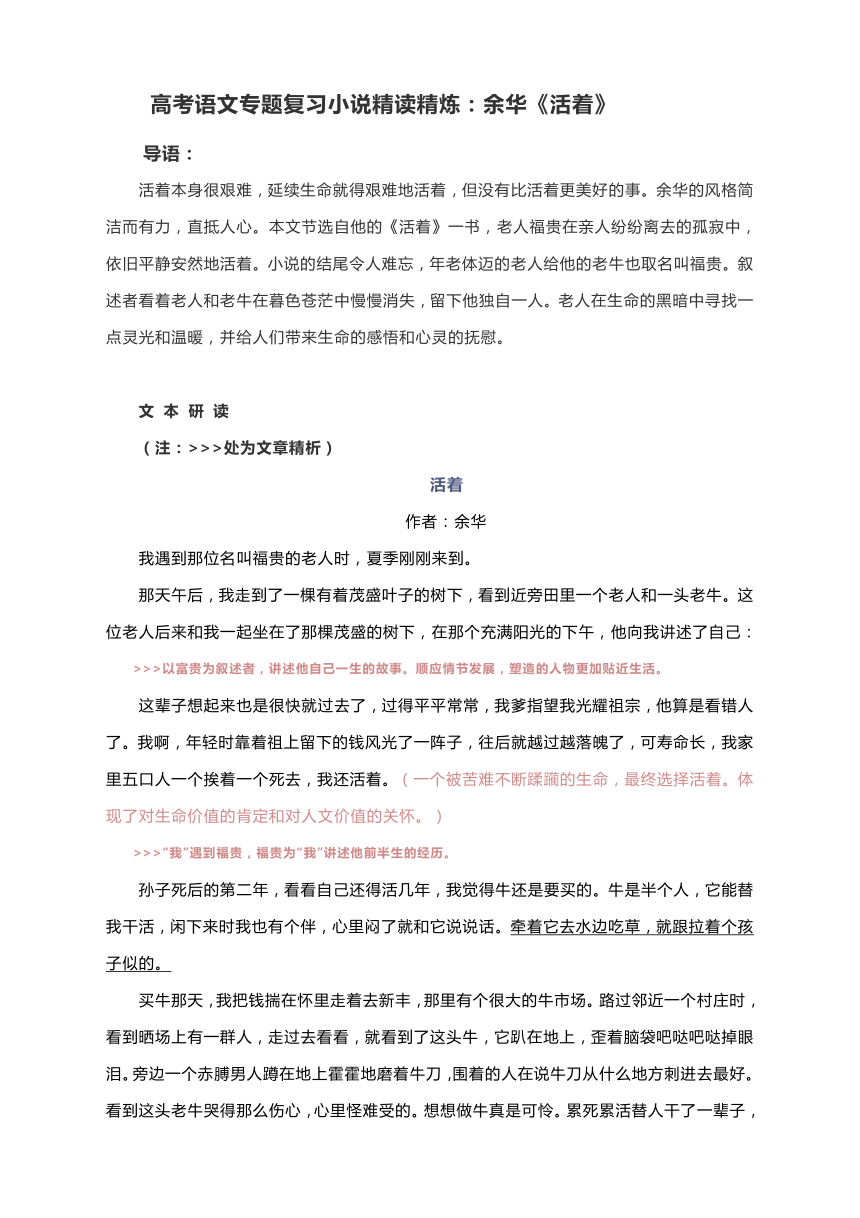 高考语文专题复习小说精读精炼：余华《活着》

导语：

活着本身很艰难，延续生命就得艰难地活着，但没有比活着更美好的事。余华的风格简洁而有力，直抵人心。本文节选自他的《活着》一书，老人福贵在亲人纷纷离去的孤寂中，依旧平静安然地活着。小说的结尾令人难忘，年老体迈的老人给他的老牛也取名叫福贵。叙述者看着老人和老牛在暮色苍茫中慢慢消失，留下他独自一人。老人在生命的黑暗中寻找一点灵光和温暖，并给人们带来生命的感悟和心灵的抚慰。

文 本 研 读

（注：>>>处为文章精析）

活着

作者：余华

我遇到那位名叫福贵的老人时，夏季刚刚来到。

那天午后，我走到了一棵有着茂盛叶子的树下，看到近旁田里一个老人和一头老牛。这位老人后来和我一起坐在了那棵茂盛的树下，在那个充满阳光的下午，他向我讲述了自己：

>>>以富贵为叙述者，讲述他自己一生的故事。顺应情节发展，塑造的人物更加贴近生活。

这辈子想起来也是很快就过去了，过得平平常常，我爹指望我光耀祖宗，他算是看错人了。我啊，年轻时靠着祖上留下的钱风光了一阵子，往后就越过越落魄了，可寿命长，我家里五口人一个挨着一个死去，我还活着。（一个被苦难不断蹂躏的生命，最终选择活着。体现了对生命价值的肯定和对人文价值的关怀。）

>>>"我"遇到福贵，福贵为"我"讲述他前半生的经历。

孙子死后的第二年，看看自己还得活几年，我觉得牛还是要买的。牛是半个人，它能替我干活，闲下来时我也有个伴，心里闷了就和它说说话。牵着它去水边吃草，就跟拉着个孩子似的。

买牛那天，我把钱揣在怀里走着去新丰，那里有个很大的牛市场。路过邻近一个村庄时，看到晒场上有一群人，走过去看看，就看到了这头牛，它趴在地上，歪着脑袋吧哒吧哒掉眼泪。旁边一个赤膊男人蹲在地上霍霍地磨着牛刀，围着的人在说牛刀从什么地方刺进去最好。看到这头老牛哭得那么伤心，心里怪难受的。想想做牛真是可怜。累死累活替人干了一辈子，